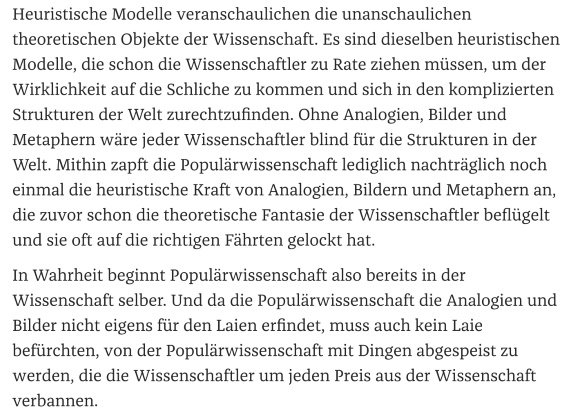 Heuristische Modelle veranschaulichen die unanschaulichen theoretischen Objekte der Wissenschaft. Es sind dieselben heuristischen Modelle, die schon die Wissenschaftler zu Rate ziehen müssen, um der Wirklichkeit auf die Schliche zu kommen und sich in den komplizierten Strukturen der Welt zurechtzufinden. Ohne Analogien, Bilder und Metaphern wäre jeder Wissenschaftler blind für die Strukturen in der Welt. Mithin zapft die Populärwissenschaft lediglich nachträglich noch einmal die heuristische Kraft von Analogien, Bildern und Metaphern an, die zuvor schon die theoretische Fantasie der Wissenschaftler beflügelt und sie oft auf die richtigen Fährten gelockt hat.

In Wahrheit beginnt Populärwissenschaft also bereits in der Wissenschaft selber. Und da die Populärwissenschaft die Analogien und Bilder nicht eigens für den Laien erfindet, muss auch kein Laie befürchten, von der Populärwissenschaft mit Dingen abgespeist zu werden, die die Wissenschaftler um jeden Preis aus der Wissenschaft verbannen.